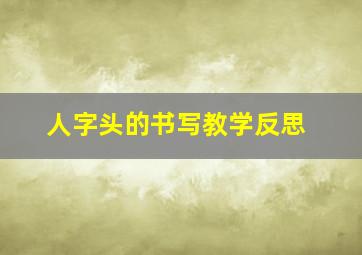 人字头的书写教学反思